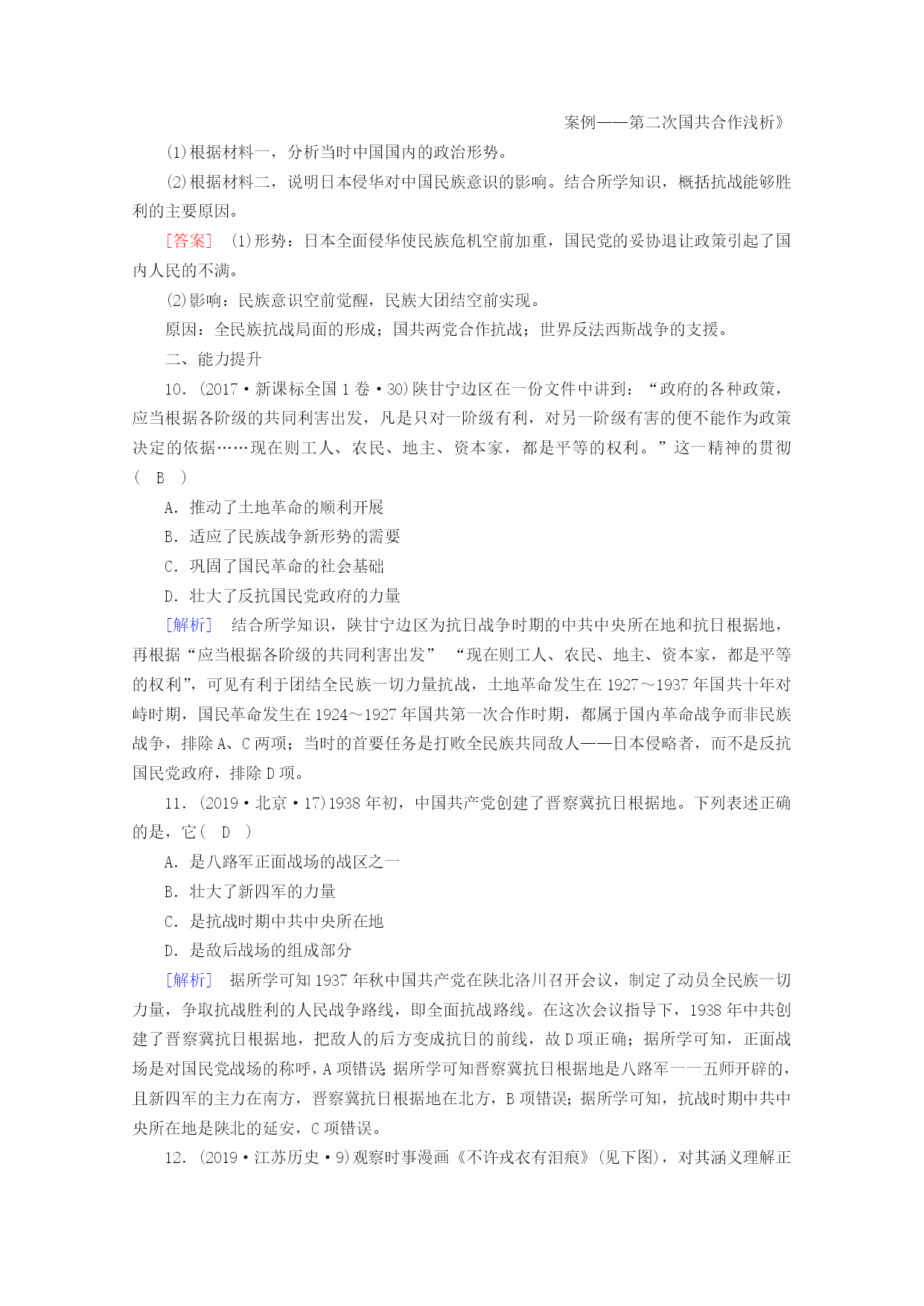 案例——第二次国共合作浅析》

(1)根据材料一，分析当时中国国内的政治形势。

(2)根据材料二，说明日本侵华对中国民族意识的影响。结合所学知识，概括抗战能够胜利的主要原因。

[答案] (1)形势：日本全面侵华使民族危机空前加重，国民党的妥协退让政策引起了国内人民的不满。

(2)影响：民族意识空前觉醒，民族大团结空前实现。

原因：全民族抗战局面的形成；国共两党合作抗战；世界反法西斯战争的支援。

二、能力提升

10．(2017·新课标全国1卷·30)陕甘宁边区在一份文件中讲到：“政府的各种政策，应当根据各阶级的共同利害出发，凡是只对一阶级有利，对另一阶级有害的便不能作为政策决定的依据……现在则工人、农民、地主、资本家，都是平等的权利。”这一精神的贯彻( B )

A．推动了土地革命的顺利开展

B．适应了民族战争新形势的需要

C．巩固了国民革命的社会基础

D．壮大了反抗国民党政府的力量

[解析] 结合所学知识，陕甘宁边区为抗日战争时期的中共中央所在地和抗日根据地，再根据“应当根据各阶级的共同利害出发” “现在则工人、农民、地主、资本家，都是平等的权利”，可见有利于团结全民族一切力量抗战，土地革命发生在1927～1937年国共十年对峙时期，国民革命发生在1924～1927年国共第一次合作时期，都属于国内革命战争而非民族战争，排除A、C两项；当时的首要任务是打败全民族共同敌人——日本侵略者，而不是反抗国民党政府，排除D项。

11．(2019·北京·17)1938年初，中国共产党创建了晋察冀抗日根据地。下列表述正确的是，它( D )

A．是八路军正面战场的战区之一

B．壮大了新四军的力量

C．是抗战时期中共中央所在地

D．是敌后战场的组成部分

[解析] 据所学可知1937年秋中国共产党在陕北洛川召开会议，制定了动员全民族一切力量，争取抗战胜利的人民战争路线，即全面抗战路线。在这次会议指导下，1938年中共创建了晋察冀抗日根据地，把敌人的后方变成抗日的前线，故D项正确；据所学可知，正面战场是对国民党战场的称呼，A项错误；据所学可知晋察冀抗日根据地是八路军一一五师开辟的，且新四军的主力在南方，晋察冀抗日根据地在北方，B项错误；据所学可知，抗战时期中共中央所在地是陕北的延安，C项错误。

12．(2019·江苏历史·9)观察时事漫画《不许戎衣有泪痕》(见下图)，对其涵义理解正